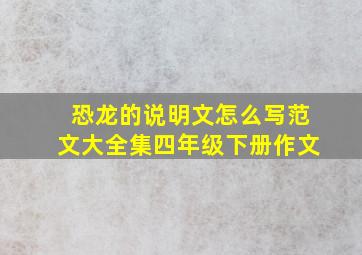 恐龙的说明文怎么写范文大全集四年级下册作文